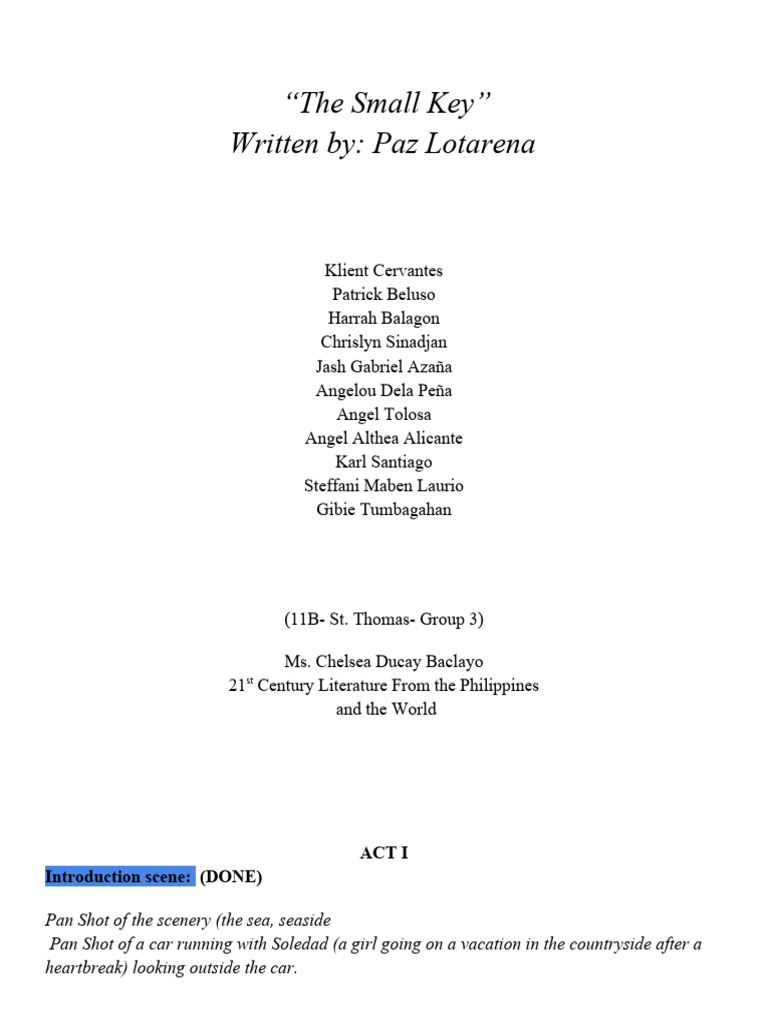 “The Small Key”
Written by: Paz Lotarena

Klient Cervantes
Patrick Beluso
Harrah Balagon
Chrislyn Sinadjan
Jash Gabriel Azaña
Angelou Dela Peña
Angel Tolosa
Angel Althea Alicante
Karl Santiago
Steffani Maben Laurio
Gibie Tumbagahan

(11B- St. Thomas- Group 3)

Ms. Chelsea Ducay Baclayo
21$^{st}$ Century Literature From the Philippines and the World

ACT I

Introduction scene: (DONE)

Pan Shot of the scenery (the sea, seaside
Pan Shot of a car running with Soledad (a girl going on a vacation in the countryside after a heartbreak) looking outside the car.